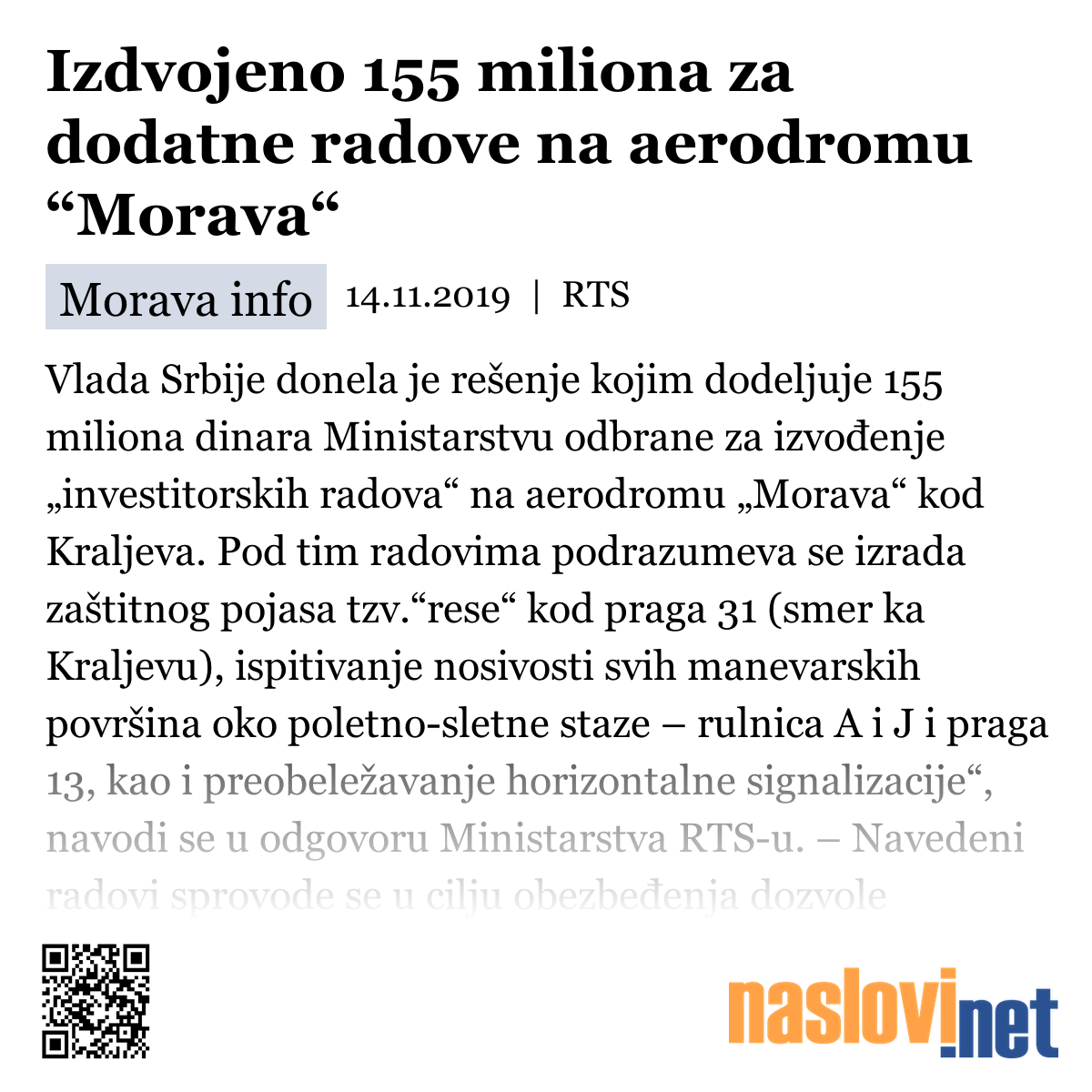 Izdvojeno 155 miliona za dodatne radove na aerodromu “Morava“

Morava info 14.11.2019 | RTS

Vlada Srbije donela je rešenje kojim dodeljuje 155 miliona dinara Ministarstvu odbrane za izvođenje „investitorskih radova“ na aerodromu „Morava“ kod Kraljeva. Pod tim radovima podrazumeva se izrada zaštitnog pojasa tzv.“rese“ kod praga 31 (smer ka Kraljevu), ispitivanje nosivosti svih manevarskih površina oko poletno-sletne staze – rulnica A i J i praga 13, kao i preobeležavanje horizontalne signalizacije“, navodi se u odgovoru Ministarstva RTS-u. – Navedeni radovi sprovode se u cilju obezbeđenja dozvole

naslovi.net